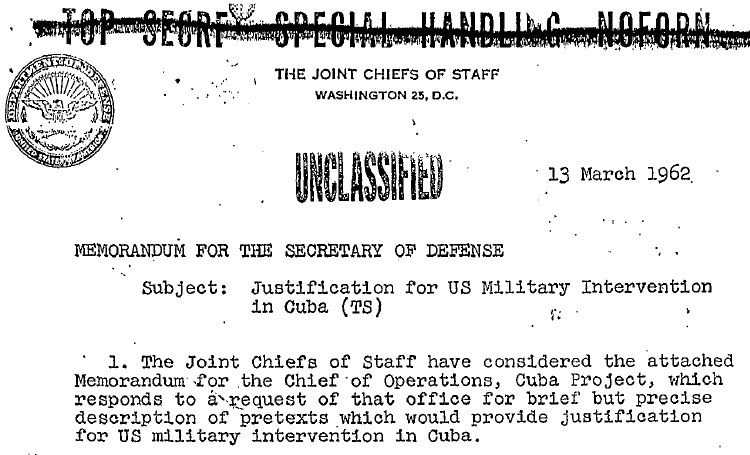 TOP SECRET SPECIAL HANDLING NOFORN

DEPARTMENT OF DEFENSE UNITED STATES OF AMERICA

THE JOINT CHIEFS OF STAFF
WASHINGTON 25, D.C.

UNCLASSIFIED

13 March 1962

MEMORANDUM FOR THE SECRETARY OF DEFENSE

Subject: Justification for US Military Intervention in Cuba (TS)

1. The Joint Chiefs of Staff have considered the attached Memorandum for the Chief of Operations, Cuba Project, which responds to a request of that office for brief but precise description of pretexts which would provide justification for US military intervention in Cuba.